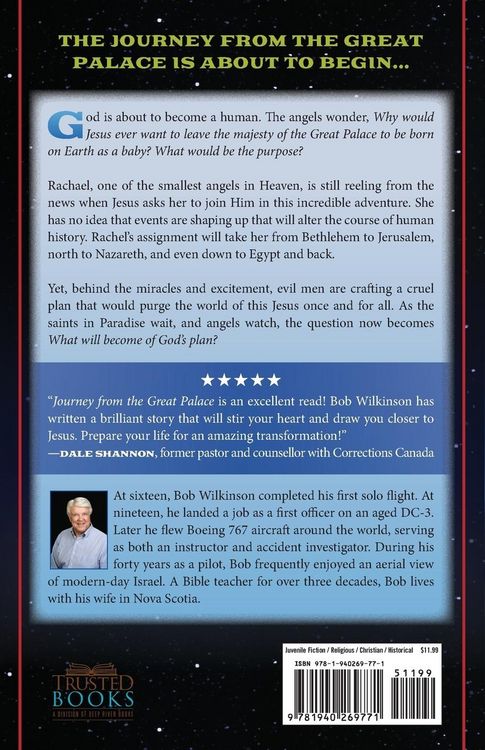 THE JOURNEY FROM THE GREAT PALACE IS ABOUT TO BEGIN...

God is about to become a human. The angels wonder, Why would Jesus ever want to leave the majesty of the Great Palace to be born on Earth as a baby? What would be the purpose?

Rachael, one of the smallest angels in Heaven, is still reeling from the news when Jesus asks her to join Him in this incredible adventure. She has no idea that events are shaping up that will alter the course of human history. Rachel's assignment will take her from Bethlehem to Jerusalem, north to Nazareth, and even down to Egypt and back.

Yet, behind the miracles and excitement, evil men are crafting a cruel plan that would purge the world of this Jesus once and for all. As the saints in Paradise wait, and angels watch, the question now becomes What will become of God's plan?

★★★★★

"Journey from the Great Palace is an excellent read! Bob Wilkinson has written a brilliant story that will stir your heart and draw you closer to Jesus. Prepare your life for an amazing transformation!"
—DALE SHANNON, former pastor and counsellor with Corrections Canada

At sixteen, Bob Wilkinson completed his first solo flight. At nineteen, he landed a job as a first officer on an aged DC-3. Later he flew Boeing 767 aircraft around the world, serving as both an instructor and accident investigator. During his forty years as a pilot, Bob frequently enjoyed an aerial view of modern-day Israel. A Bible teacher for over three decades, Bob lives with his wife in Nova Scotia.

TRUSTED BOOKS
A DIVISION OF DEEP RIVER BOOKS

Juvenile Fiction / Religious / Christian / Historical $11.99

ISBN 978-1-940269-77-1

51199

9 781940 269771